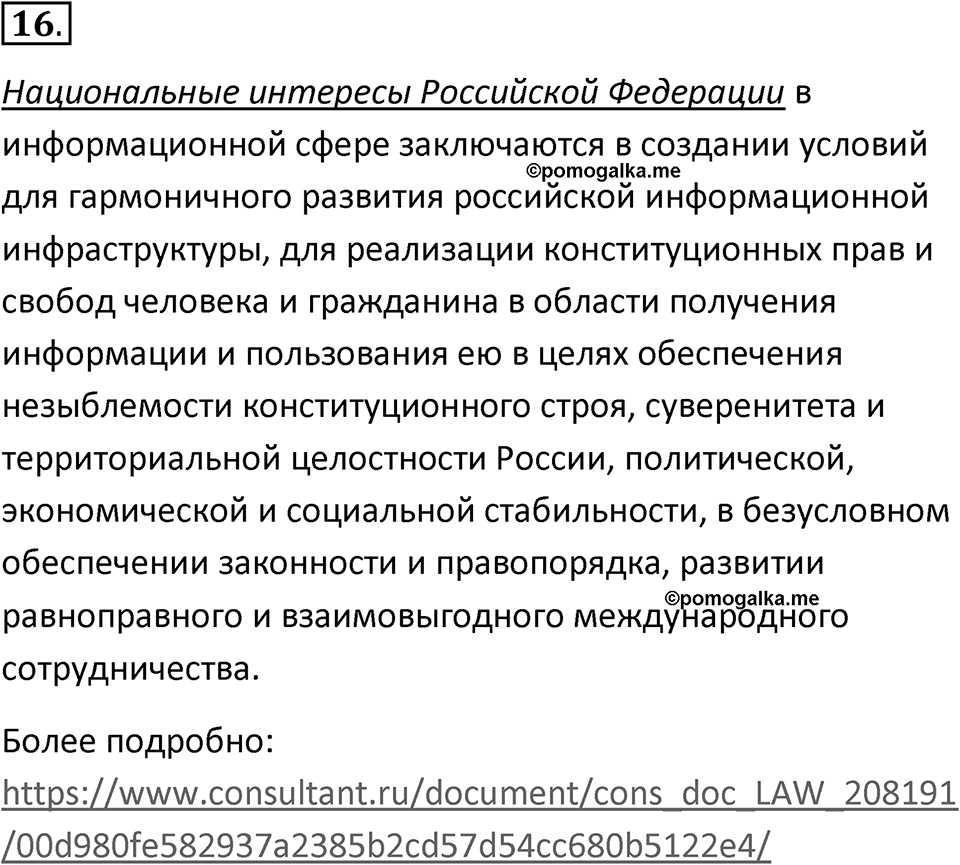 16.

Национальные интересы Российской Федерации в информационной сфере заключаются в создании условий для гармоничного развития российской информационной инфраструктуры, для реализации конституционных прав и свобод человека и гражданина в области получения информации и пользования ею в целях обеспечения незыблемости конституционного строя, суверенитета и территориальной целостности России, политической, экономической и социальной стабильности, в безусловном обеспечении законности и правопорядка, развитии равноправного и взаимовыгодного международного сотрудничества.

©pomogalka.me

©pomogalka.me

Более подробно:
https://www.consultant.ru/document/cons_doc_LAW_208191/00d980fe582937a2385b2cd57d54cc680b5122e4/